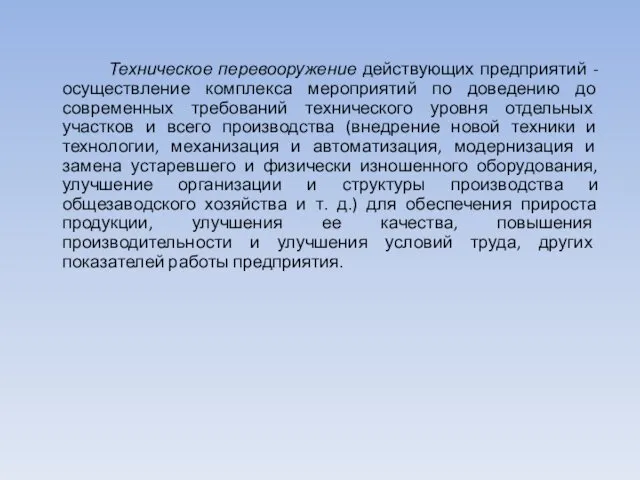 Техническое перевооружение действующих предприятий - осуществление комплекса мероприятий по доведению до современных требований технического уровня отдельных участков и всего производства (внедрение новой техники и технологии, механизация и автоматизация, модернизация и замена устаревшего и физически изношенного оборудования, улучшение организации и структуры производства и общезаводского хозяйства и т. д.) для обеспечения прироста продукции, улучшения ее качества, повышения производительности и улучшения условий труда, других показателей работы предприятия.